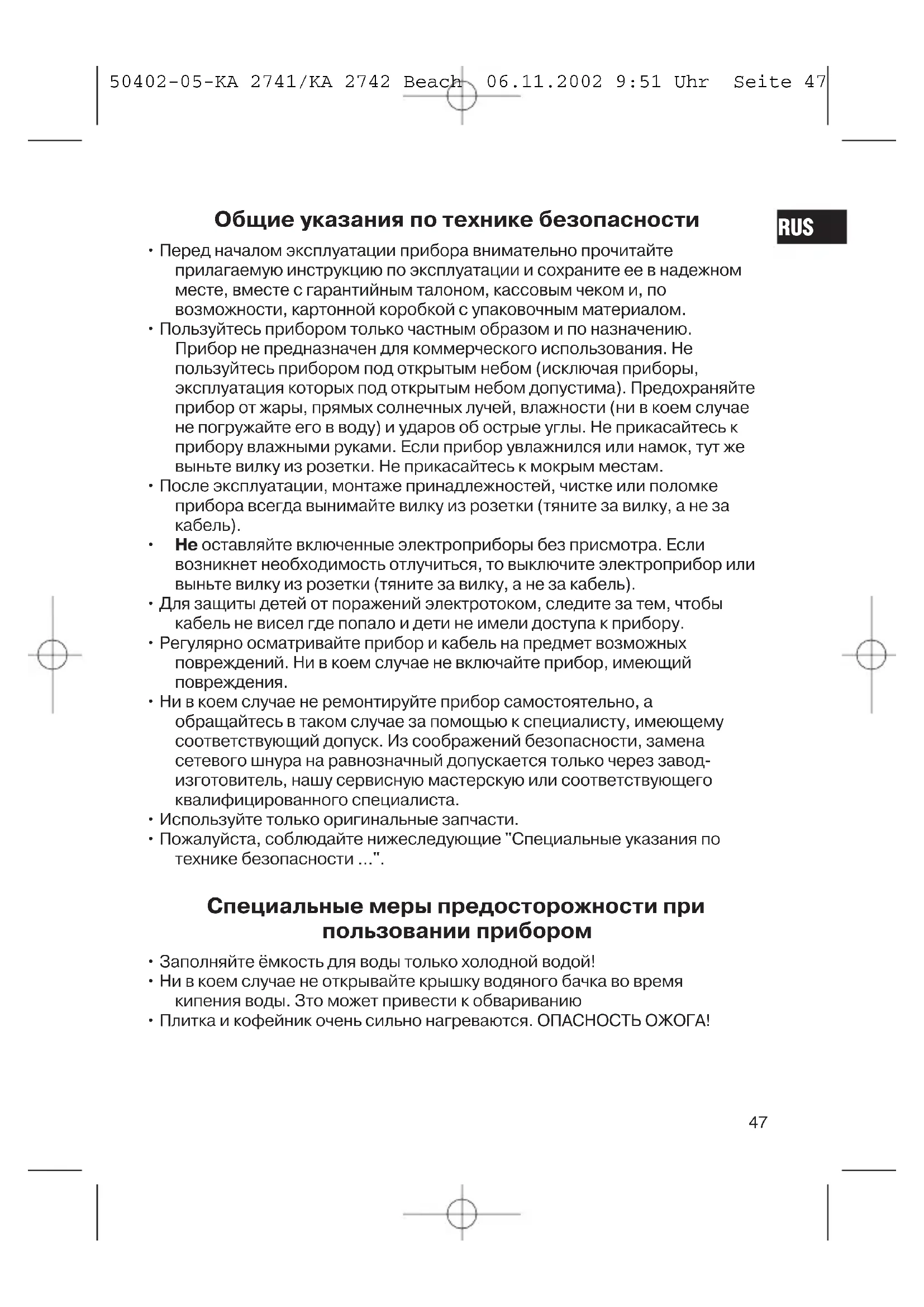 50402-05-KA 2741/KA 2742 Beach 06.11.2002 9:51 Uhr Seite 47

RUS

Общие указания по технике безопасности

• Перед началом эксплуатации прибора внимательно прочитайте прилагаемую инструкцию по эксплуатации и сохраните ее в надежном месте, вместе с гарантийным талоном, кассовым чеком и, по возможности, картонной коробкой с упаковочным материалом.
• Пользуйтесь прибором только частным образом и по назначению. Прибор не предназначен для коммерческого использования. Не пользуйтесь прибором под открытым небом (исключая приборы, эксплуатация которых под открытым небом допустима). Предохраняйте прибор от жары, прямых солнечных лучей, влажности (ни в коем случае не погружайте его в воду) и ударов об острые углы. Не прикасайтесь к прибору влажными руками. Если прибор увлажнился или намок, тут же выньте вилку из розетки. Не прикасайтесь к мокрым местам.
• После эксплуатации, монтаже принадлежностей, чистке или поломке прибора всегда вынимайте вилку из розетки (тяните за вилку, а не за кабель).
• Не оставляйте включенные электроприборы без присмотра. Если возникнет необходимость отлучиться, то выключите электроприбор или выньте вилку из розетки (тяните за вилку, а не за кабель).
• Для защиты детей от поражений электротоком, следите за тем, чтобы кабель не висел где попало и дети не имели доступа к прибору.
• Регулярно осматривайте прибор и кабель на предмет возможных повреждений. Ни в коем случае не включайте прибор, имеющий повреждения.
• Ни в коем случае не ремонтируйте прибор самостоятельно, а обращайтесь в таком случае за помощью к специалисту, имеющему соответствующий допуск. Из соображений безопасности, замена сетевого шнура на равнозначный допускается только через завод-изготовитель, нашу сервисную мастерскую или соответствующего квалифицированного специалиста.
• Используйте только оригинальные запчасти.
• Пожалуйста, соблюдайте нижеследующие "Специальные указания по технике безопасности ...".

Специальные меры предосторожности при пользовании прибором

• Заполняйте ёмкость для воды только холодной водой!
• Ни в коем случае не открывайте крышку водяного бачка во время кипения воды. Зто может привести к обвариванию
• Плитка и кофейник очень сильно нагреваются. ОПАСНОСТЬ ОЖОГА!

47